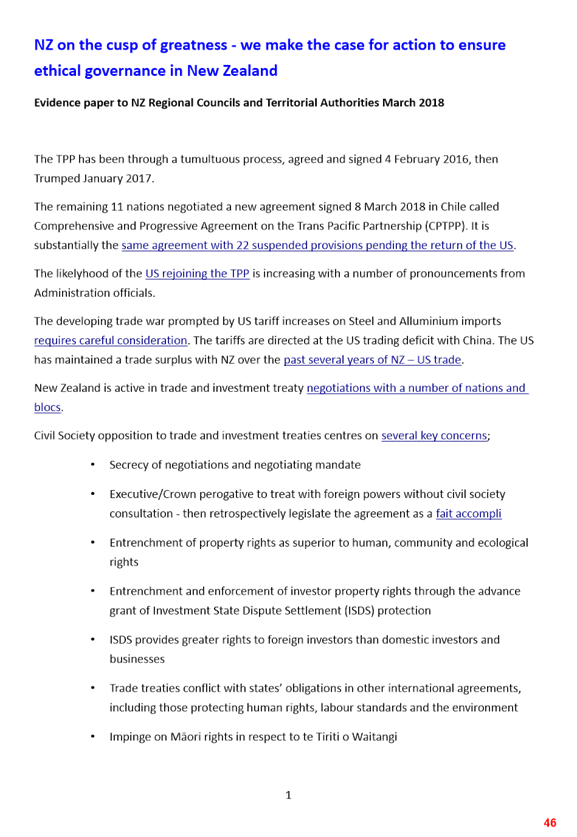 NZ on the cusp of greatness - we make the case for action to ensure ethical governance in New Zealand

Evidence paper to NZ Regional Councils and Territorial Authorities March 2018

The TPP has been through a tumultuous process, agreed and signed 4 February 2016, then Trumped January 2017.

The remaining 11 nations negotiated a new agreement signed 8 March 2018 in Chile called Comprehensive and Progressive Agreement on the Trans Pacific Partnership (CPTPP). It is substantially the same agreement with 22 suspended provisions pending the return of the US.

The likelyhood of the US rejoining the TPP is increasing with a number of pronouncements from Administration officials.

The developing trade war prompted by US tariff increases on Steel and Alluminium imports requires careful consideration. The tariffs are directed at the US trading deficit with China. The US has maintained a trade surplus with NZ over the past several years of NZ – US trade.

New Zealand is active in trade and investment treaty negotiations with a number of nations and blocs.

Civil Society opposition to trade and investment treaties centres on several key concerns;

• Secrecy of negotiations and negotiating mandate

• Executive/Crown perogative to treat with foreign powers without civil society consultation - then retrospectively legislate the agreement as a fait accompli

• Entrenchment of property rights as superior to human, community and ecological rights

• Entrenchment and enforcement of investor property rights through the advance grant of Investment State Dispute Settlement (ISDS) protection

• ISDS provides greater rights to foreign investors than domestic investors and businesses

• Trade treaties conflict with states' obligations in other international agreements, including those protecting human rights, labour standards and the environment

• Impinge on Māori rights in respect to te Tiriti o Waitangi

1

46